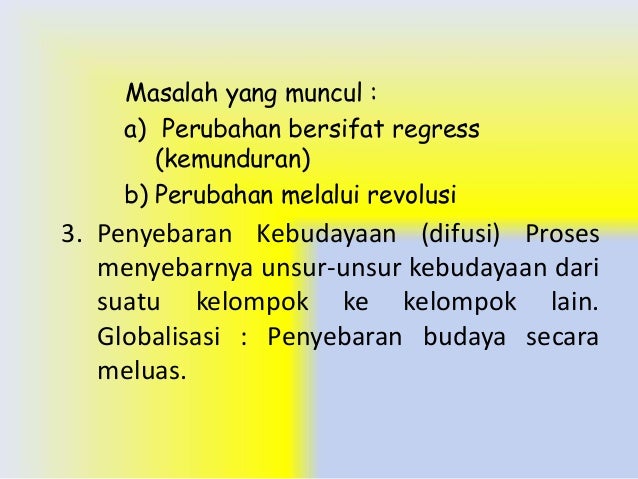 Masalah yang muncul :

a) Perubahan bersifat regress (kemunduran)

b) Perubahan melalui revolusi

3. Penyebaran Kebudayaan (difusi) Proses menyebarnya unsur-unsur kebudayaan dari suatu kelompok ke kelompok lain. Globalisasi : Penyebaran budaya secara meluas.